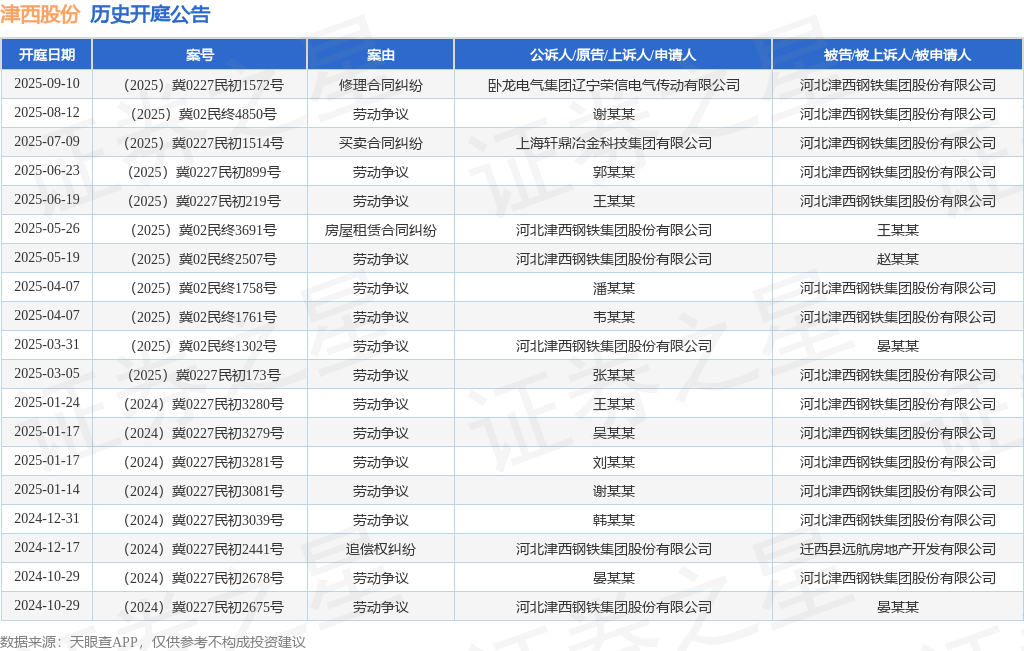 津西股份 历史开庭公告

| 开庭日期 | 案号 | 案由 | 公诉人/原告/上诉人/申请人 | 被告/被上诉人/被申请人 |
|---|---|---|---|---|
| 2025-09-10 | （2025）冀0227民初1572号 | 修理合同纠纷 | 卧龙电气集团辽宁荣信电气传动有限公司 | 河北津西钢铁集团股份有限公司 |
| 2025-08-12 | （2025）冀02民终4850号 | 劳动争议 | 谢某某 | 河北津西钢铁集团股份有限公司 |
| 2025-07-09 | （2025）冀0227民初1514号 | 买卖合同纠纷 | 上海轩鼎冶金科技集团有限公司 | 河北津西钢铁集团股份有限公司 |
| 2025-06-23 | （2025）冀0227民初899号 | 劳动争议 | 郭某某 | 河北津西钢铁集团股份有限公司 |
| 2025-06-19 | （2025）冀0227民初219号 | 劳动争议 | 王某某 | 河北津西钢铁集团股份有限公司 |
| 2025-05-26 | （2025）冀02民终3691号 | 房屋租赁合同纠纷 | 河北津西钢铁集团股份有限公司 | 王某某 |
| 2025-05-19 | （2025）冀02民终2507号 | 劳动争议 | 河北津西钢铁集团股份有限公司 | 赵某某 |
| 2025-04-07 | （2025）冀02民终1758号 | 劳动争议 | 潘某某 | 河北津西钢铁集团股份有限公司 |
| 2025-04-07 | （2025）冀02民终1761号 | 劳动争议 | 韦某某 | 河北津西钢铁集团股份有限公司 |
| 2025-03-31 | （2025）冀02民终1302号 | 劳动争议 | 河北津西钢铁集团股份有限公司 | 晏某某 |
| 2025-03-05 | （2025）冀0227民初173号 | 劳动争议 | 张某某 | 河北津西钢铁集团股份有限公司 |
| 2025-01-24 | （2024）冀0227民初3280号 | 劳动争议 | 王某某 | 河北津西钢铁集团股份有限公司 |
| 2025-01-17 | （2024）冀0227民初3279号 | 劳动争议 | 吴某某 | 河北津西钢铁集团股份有限公司 |
| 2025-01-17 | （2024）冀0227民初3281号 | 劳动争议 | 刘某某 | 河北津西钢铁集团股份有限公司 |
| 2025-01-14 | （2024）冀0227民初3081号 | 劳动争议 | 谢某某 | 河北津西钢铁集团股份有限公司 |
| 2024-12-31 | （2024）冀0227民初3039号 | 劳动争议 | 韩某某 | 河北津西钢铁集团股份有限公司 |
| 2024-12-17 | （2024）冀0227民初2441号 | 追偿权纠纷 | 河北津西钢铁集团股份有限公司 | 迁西县远航房地产开发有限公司 |
| 2024-10-29 | （2024）冀0227民初2678号 | 劳动争议 | 晏某某 | 河北津西钢铁集团股份有限公司 |
| 2024-10-29 | （2024）冀0227民初2675号 | 劳动争议 | 河北津西钢铁集团股份有限公司 | 晏某某 |

数据来源：天眼查APP，仅供参考不构成投资建议